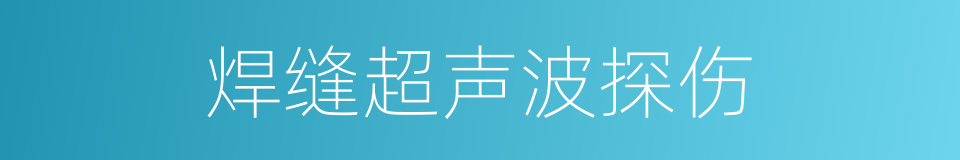 焊缝超声波探伤